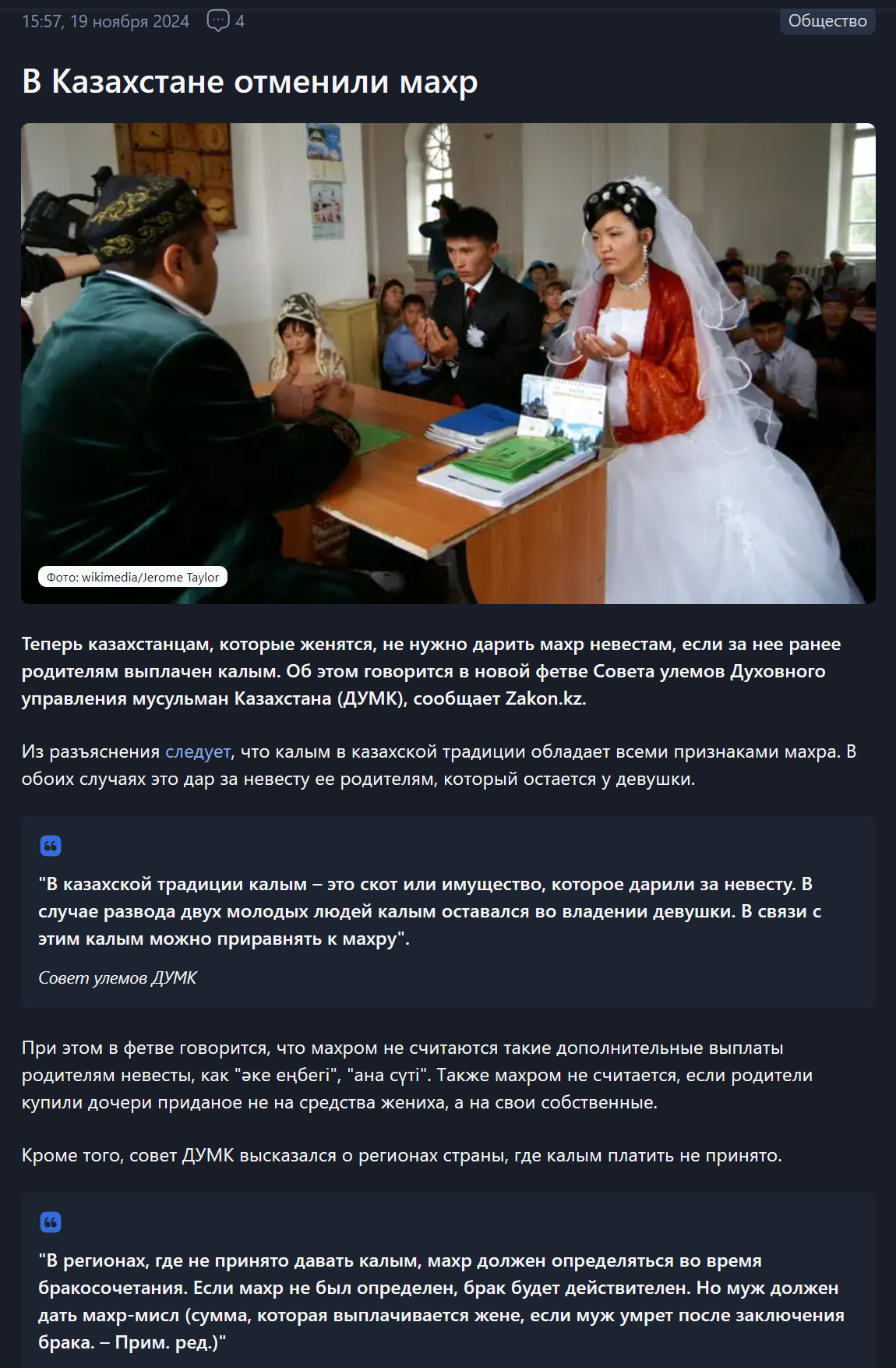 15:57, 19 ноября 2024 4

Общество

В Казахстане отменили махр

Фото: wikimedia/Jerome Taylor

Теперь казахстанцам, которые женятся, не нужно дарить махр невестам, если за нее ранее родителям выплачен калым. Об этом говорится в новой фетве Совета улемов Духовного управления мусульман Казахстана (ДУМК), сообщает Zakon.kz.

Из разъяснения следует, что калым в казахской традиции обладает всеми признаками махра. В обоих случаях это дар за невесту ее родителям, который остается у девушки.

"В казахской традиции калым – это скот или имущество, которое дарили за невесту. В случае развода двух молодых людей калым оставался во владении девушки. В связи с этим калым можно приравнять к махру".

Совет улемов ДУМК

При этом в фетве говорится, что махром не считаются такие дополнительные выплаты родителям невесты, как "әке еңбегі", "ана сүті". Также махром не считается, если родители купили дочери приданое не на средства жениха, а на свои собственные.

Кроме того, совет ДУМК высказался о регионах страны, где калым платить не принято.

"В регионах, где не принято давать калым, махр должен определяться во время бракосочетания. Если махр не был определен, брак будет действителен. Но муж должен дать махр-мисл (сумма, которая выплачивается жене, если муж умрет после заключения брака. – Прим. ред.)"